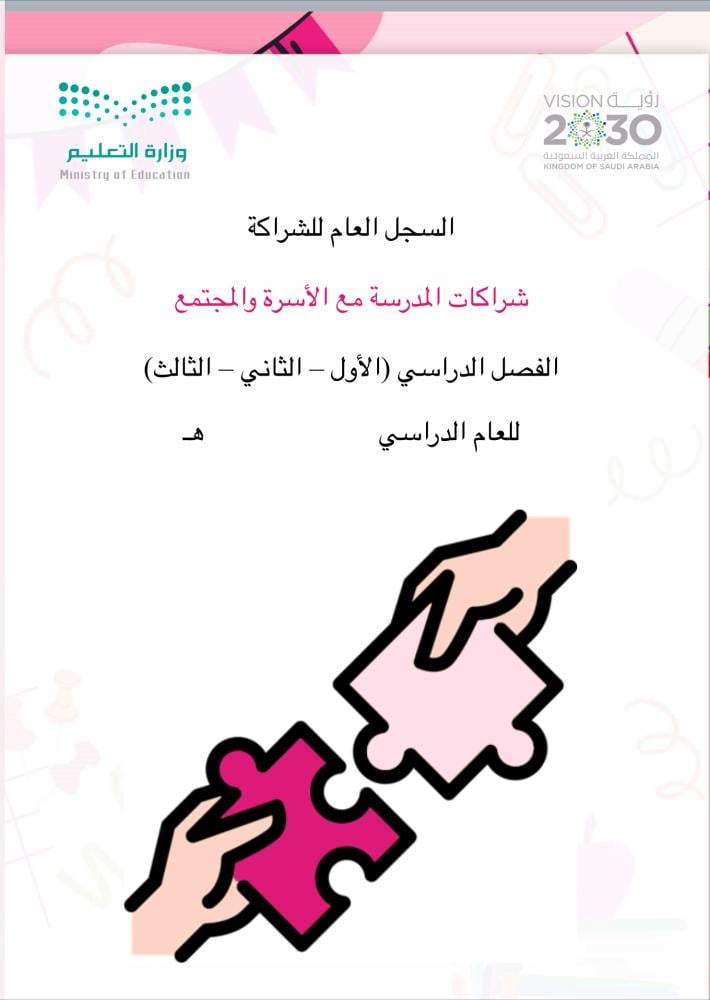 رؤية VISION 2030
المملكة العربية السعودية
KINGDOM OF SAUDI ARABIA

وزارة التعليم
Ministry of Education

السجل العام للشراكة

شراكات المدرسة مع الأسرة والمجتمع

الفصل الدراسي (الأول – الثاني – الثالث)

للعام الدراسي هـ